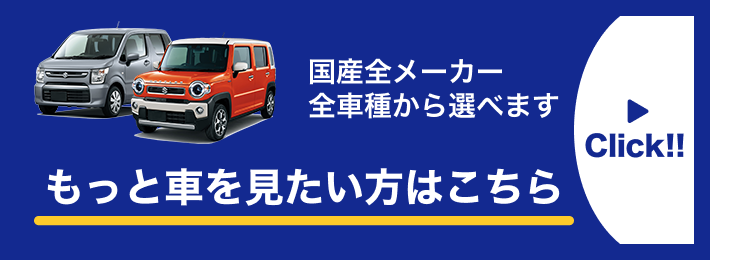 国産全メーカー
全車種から選べます

もっと車を見たい方はこちら

Click!!